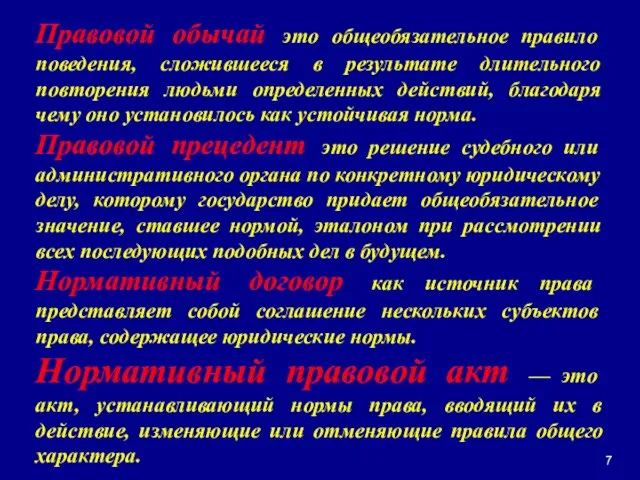 Правовой обычай это общеобязательное правило поведения, сложившееся в результате длительного повторения людьми определенных действий, благодаря чему оно установилось как устойчивая норма.

Правовой прецедент это решение судебного или административного органа по конкретному юридическому делу, которому государство придает общеобязательное значение, ставшее нормой, эталоном при рассмотрении всех последующих подобных дел в будущем.

Нормативный договор как источник права представляет собой соглашение нескольких субъектов права, содержащее юридические нормы.

Нормативный правовой акт — это акт, устанавливающий нормы права, вводящий их в действие, изменяющие или отменяющие правила общего характера.

7